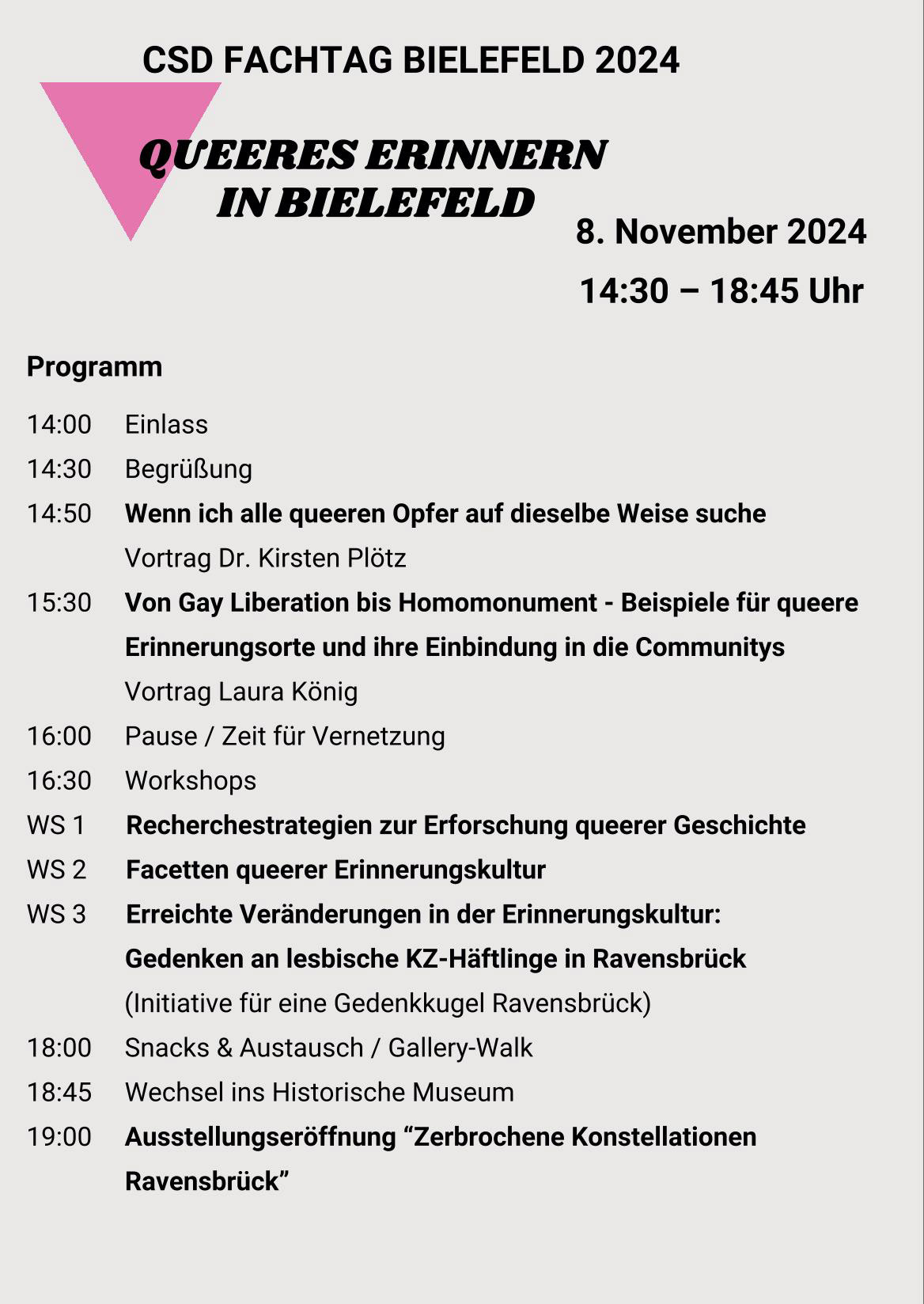 CSD FACHTAG BIELEFELD 2024

QUEERES ERINNERN IN BIELEFELD

8. November 2024

14:30 – 18:45 Uhr

Programm

14:00 Einlass
14:30 Begrüßung
14:50 Wenn ich alle queeren Opfer auf dieselbe Weise suche
Vortrag Dr. Kirsten Plötz
15:30 Von Gay Liberation bis Homomonument - Beispiele für queere Erinnerungsorte und ihre Einbindung in die Communitys
Vortrag Laura König
16:00 Pause / Zeit für Vernetzung
16:30 Workshops
WS 1 Recherchestrategien zur Erforschung queerer Geschichte
WS 2 Facetten queerer Erinnerungskultur
WS 3 Erreichte Veränderungen in der Erinnerungskultur: Gedenken an lesbische KZ-Häftlinge in Ravensbrück
(Initiative für eine Gedenkkugel Ravensbrück)
18:00 Snacks & Austausch / Gallery-Walk
18:45 Wechsel ins Historische Museum
19:00 Ausstellungseröffnung “Zerbrochene Konstellationen Ravensbrück”